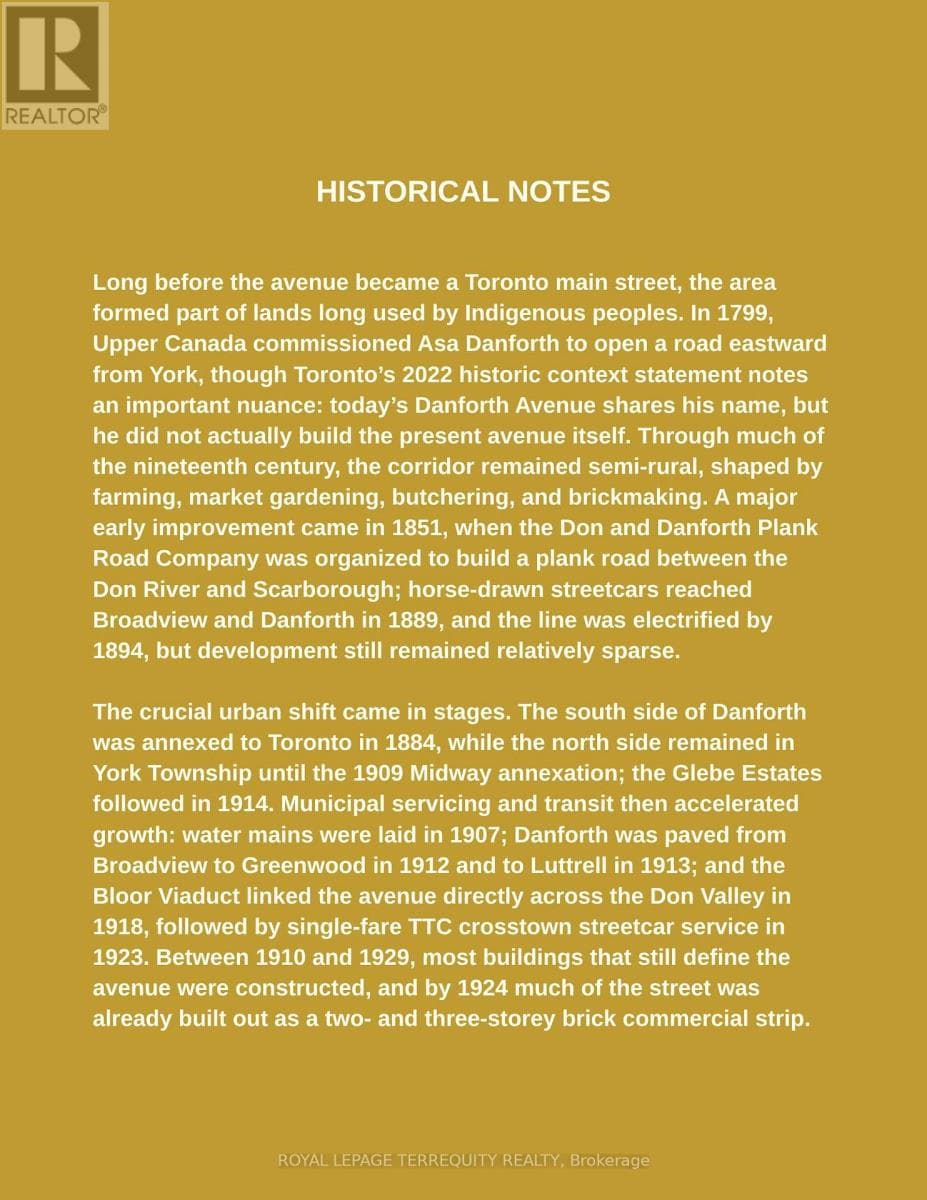 REALTOR®

HISTORICAL NOTES

Long before the avenue became a Toronto main street, the area formed part of lands long used by Indigenous peoples. In 1799, Upper Canada commissioned Asa Danforth to open a road eastward from York, though Toronto's 2022 historic context statement notes an important nuance: today's Danforth Avenue shares his name, but he did not actually build the present avenue itself. Through much of the nineteenth century, the corridor remained semi-rural, shaped by farming, market gardening, butchering, and brickmaking. A major early improvement came in 1851, when the Don and Danforth Plank Road Company was organized to build a plank road between the Don River and Scarborough; horse-drawn streetcars reached Broadview and Danforth in 1889, and the line was electrified by 1894, but development still remained relatively sparse.

The crucial urban shift came in stages. The south side of Danforth was annexed to Toronto in 1884, while the north side remained in York Township until the 1909 Midway annexation; the Glebe Estates followed in 1914. Municipal servicing and transit then accelerated growth: water mains were laid in 1907; Danforth was paved from Broadview to Greenwood in 1912 and to Luttrell in 1913; and the Bloor Viaduct linked the avenue directly across the Don Valley in 1918, followed by single-fare TTC crosstown streetcar service in 1923. Between 1910 and 1929, most buildings that still define the avenue were constructed, and by 1924 much of the street was already built out as a two- and three-storey brick commercial strip.

ROYAL LEPAGE TERREQUITY REALTY, Brokerage